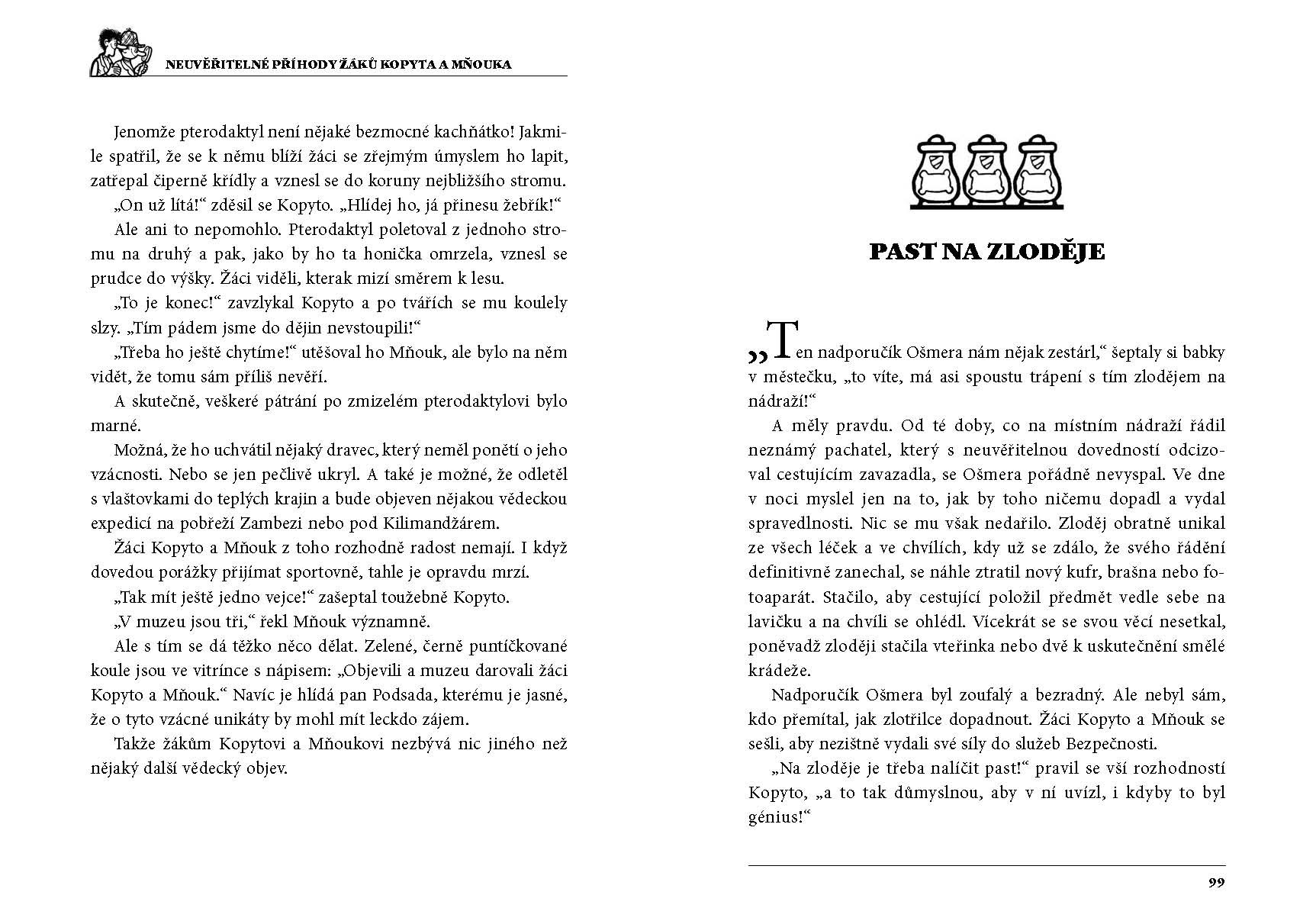 NEUVĚŘITELNÉ PŘÍHODY ŽÁKŮ KOPYTA A MŇOUKA

Jenomže pterodaktyl není nějaké bezmocné kachňátko! Jakmile spatřil, že se k němu blíží žáci se zřejmým úmyslem ho lapit, zatřepal čiperně křídly a vznesl se do koruny nejbližšího stromu.

„On už lítá!“ zděsil se Kopyto. „Hlídej ho, já přinesu žebřík!“

Ale ani to nepomohlo. Pterodaktyl poletoval z jednoho stromu na druhý a pak, jako by ho ta honička omrzela, vznesl se prudce do výšky. Žáci viděli, kterak mizí směrem k lesu.

„To je konec!“ zavzlykal Kopyto a po tvářích se mu koulely slzy. „Tím pádem jsme do dějin nevstoupili!“

„Třeba ho ještě chytíme!“ utěšoval ho Mňouk, ale bylo na něm vidět, že tomu sám příliš nevěří.

A skutečně, veškeré pátrání po zmizelém pterodaktylovi bylo marné.

Možná, že ho uchvátil nějaký dravec, který neměl ponětí o jeho vzácnosti. Nebo se jen pečlivě ukryl. A také je možné, že odletěl s vlaštovkami do teplých krajin a bude objeven nějakou vědeckou expedicí na pobřeží Zambezi nebo pod Kilimandžárem.

Žáci Kopyto a Mňouk z toho rozhodně radost nemají. I když dovedou porážky přijímat sportovně, tahle je opravdu mrzí.

„Tak mít ještě jedno vejce!“ zašeptal toužebně Kopyto.

„V muzeu jsou tři,“ řekl Mňouk významně.

Ale s tím se dá těžko něco dělat. Zelené, černě puntíčkované koule jsou ve vitrínce s nápisem: „Objevili a muzeu darovali žáci Kopyto a Mňouk.“ Navíc je hlídá pan Podsada, kterému je jasné, že o tyto vzácné unikáty by mohl mít leckdo zájem.

Takže žákům Kopytovi a Mňoukovi nezbývá nic jiného než nějaký další vědecký objev.

PAST NA ZLODĚJE

„Ten nadporučík Ošmera nám nějak zestárl,“ šeptaly si babky v městečku, „to víte, má asi spoustu trápení s tím zlodějem na nádraží!“

A měly pravdu. Od té doby, co na místním nádraží řádil neznámý pachatel, který s neuvěřitelnou dovedností odcizoval cestujícím zavazadla, se Ošmera pořádně nevyspal. Ve dne v noci myslel jen na to, jak by toho ničemu dopadl a vydal spravedlnosti. Nic se mu však nedařilo. Zloděj obratně unikal ze všech léček a ve chvílích, kdy už se zdálo, že svého řádění definitivně zanechal, se náhle ztratil nový kufr, brašna nebo fotoaparát. Stačilo, aby cestující položil předmět vedle sebe na lavičku a na chvíli se ohlédl. Vícekrát se se svou věcí nesetkal, poněvadž zloději stačila vteřinka nebo dvě k uskutečnění smělé krádeže.

Nadporučík Ošmera byl zoufalý a bezradný. Ale nebyl sám, kdo přemítal, jak zlotřilce dopadnout. Žáci Kopyto a Mňouk se sešli, aby nezištně vydali své síly do služeb Bezpečnosti.

„Na zloděje je třeba nalíčit past!“ pravil se vší rozhodností Kopyto, „a to tak důmyslnou, aby v ní uvízl, i kdyby to byl génius!“

99